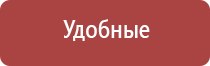 Удобные